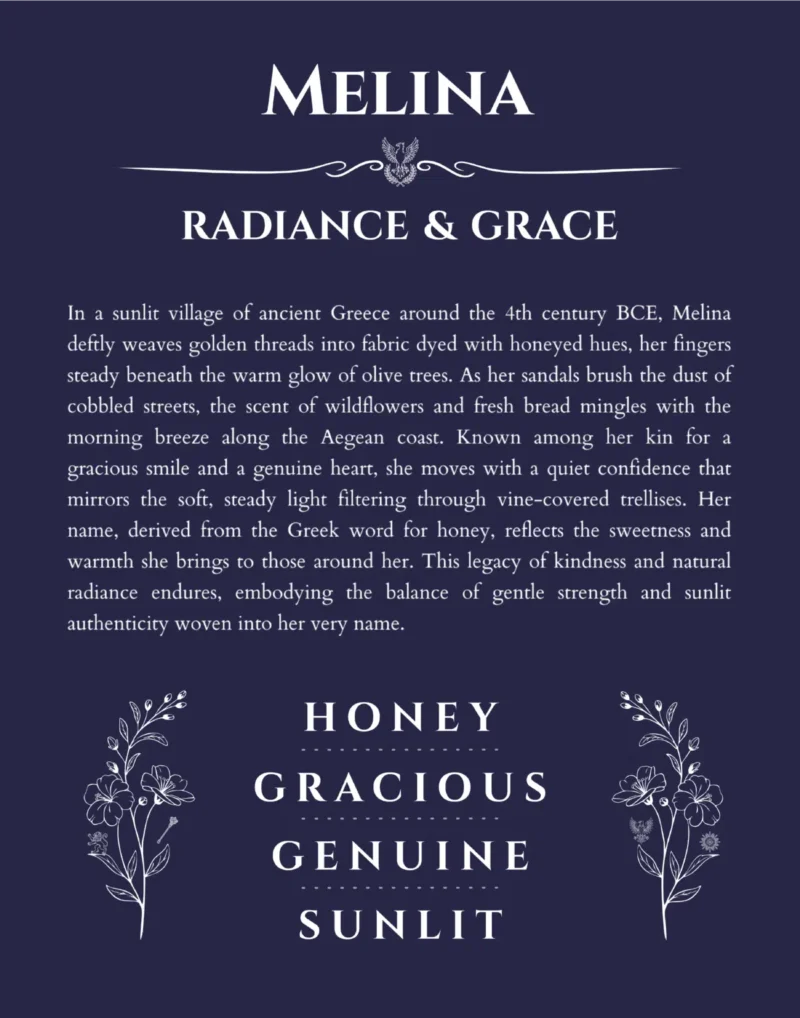 MELINA

RADIANCE & GRACE

In a sunlit village of ancient Greece around the 4th century BCE, Melina deftly weaves golden threads into fabric dyed with honeyed hues, her fingers steady beneath the warm glow of olive trees. As her sandals brush the dust of cobbled streets, the scent of wildflowers and fresh bread mingles with the morning breeze along the Aegean coast. Known among her kin for a gracious smile and a genuine heart, she moves with a quiet confidence that mirrors the soft, steady light filtering through vine-covered trellises. Her name, derived from the Greek word for honey, reflects the sweetness and warmth she brings to those around her. This legacy of kindness and natural radiance endures, embodying the balance of gentle strength and sunlit authenticity woven into her very name.

HONEY

GRACIOUS

GENUINE

SUNLIT